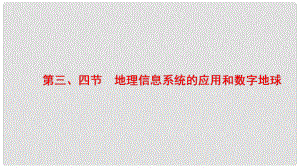 第三、四节　地理信息系统的应用和数字地球